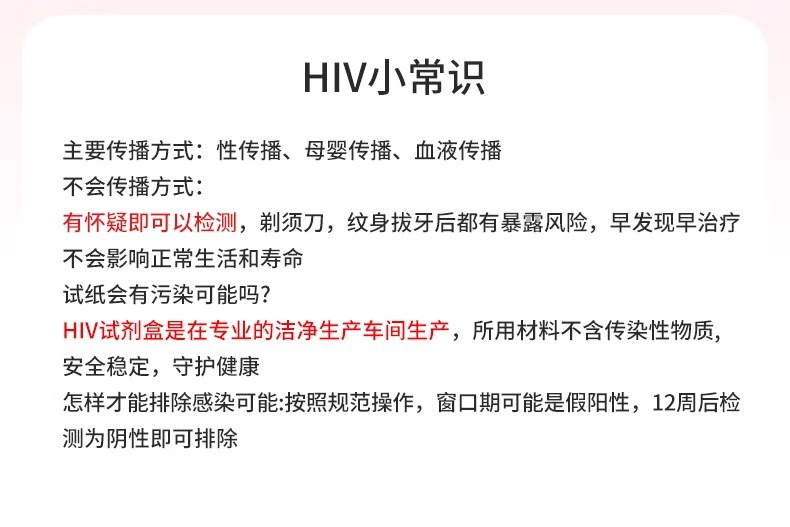 HIV小常识

主要传播方式：性传播、母婴传播、血液传播
不会传播方式：
有怀疑即可以检测，剃须刀，纹身拔牙后都有暴露风险，早发现早治疗不会影响正常生活和寿命
试纸会有污染可能吗?
HIV试剂盒是在专业的洁净生产车间生产，所用材料不含传染性物质，安全稳定，守护健康
怎样才能排除感染可能:按照规范操作，窗口期可能是假阳性，12周后检测为阴性即可排除